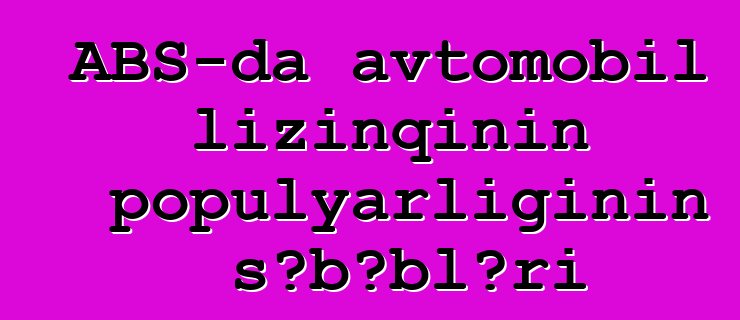 ABS-da avtomobil lizinqinin populyarliginin s?b?bl?ri